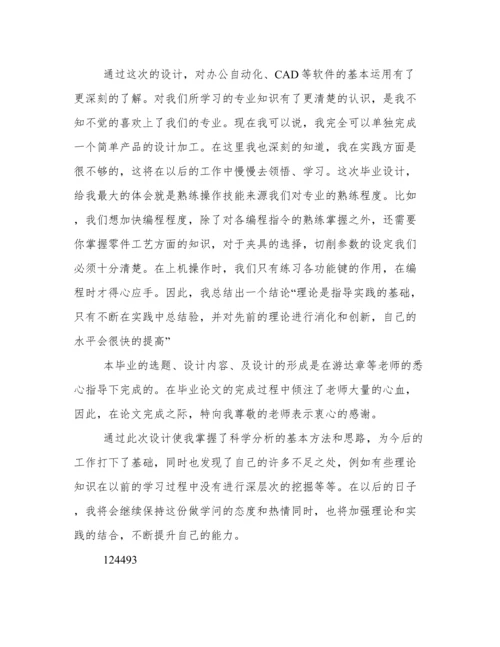 通过这次的设计，对办公自动化、CAD等软件的基本运用有了更深刻的了解。对我们所学习的专业知识有了更清楚的认识，是我不知不觉的喜欢上了我们的专业。现在我可以说，我完全可以单独完成一个简单产品的设计加工。在这里我也深刻的知道，我在实践方面是很不够的，这将在以后的工作中慢慢去领悟、学习。这次毕业设计，给我最大的体会就是熟练操作技能来源我们对专业的熟练程度。比如，我们想加快编程程度，除了对各编程指令的熟练掌握之外，还需要你掌握零件工艺方面的知识，对于夹具的选择，切削参数的设定我们必须十分清楚。在上机操作时，我们只有练习各功能键的作用，在编程时才得心应手。因此，我总结出一个结论“理论是指导实践的基础，只有不断在实践中总结验，并对先前的理论进行消化和创新，自己的水平会很快的提高”

本毕业的选题、设计内容、及设计的形成是在游达章等老师的悉心指导下完成的。在毕业论文的完成过程中倾注了老师大量的心血，因此，在论文完成之际，特向我尊敬的老师表示衷心的感谢。

通过此次设计使我掌握了科学分析的基本方法和思路，为今后的工作打下了基础，同时也发现了自己的许多不足之处，例如有些理论知识在以前的学习过程中没有进行深层次的挖掘等等。在以后的日子，我将会继续保持这份做学问的态度和热情同时，也将加强理论和实践的结合，不断提升自己的能力。

124493